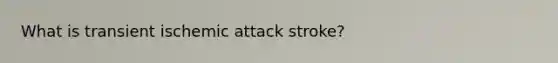 What is transient ischemic attack stroke?